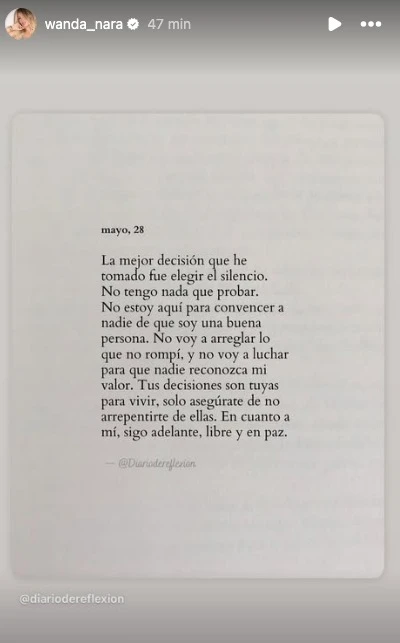 wanda_nara 47 min

mayo, 28

La mejor decisión que he tomado fue elegir el silencio. No tengo nada que probar. No estoy aquí para convencer a nadie de que soy una buena persona. No voy a arreglar lo que no rompí, y no voy a luchar para que nadie reconozca mi valor. Tus decisiones son tuyas para vivir, solo asegúrate de no arrepentirte de ellas. En cuanto a mí, sigo adelante, libre y en paz.

— @Diariodereflexion

@diariodereflexion